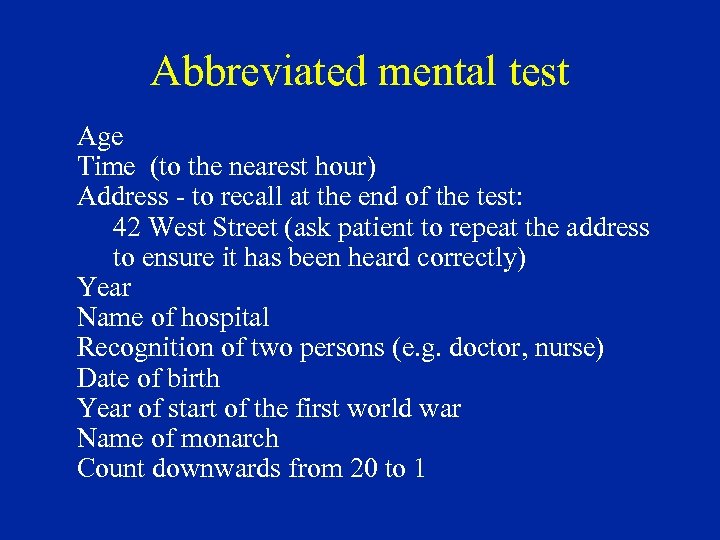 Abbreviated mental test

Age
Time (to the nearest hour)
Address - to recall at the end of the test:
42 West Street (ask patient to repeat the address to ensure it has been heard correctly)
Year
Name of hospital
Recognition of two persons (e.g. doctor, nurse)
Date of birth
Year of start of the first world war
Name of monarch
Count downwards from 20 to 1